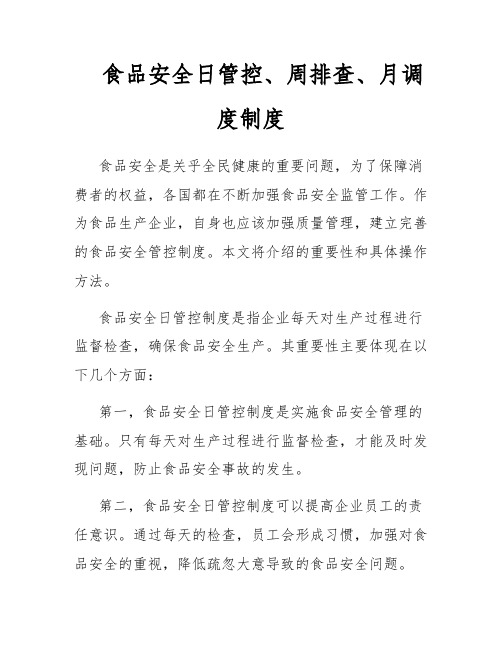 食品安全日管控、周排查、月调度制度

食品安全是关乎全民健康的重要问题，为了保障消费者的权益，各国都在不断加强食品安全监管工作。作为食品生产企业，自身也应该加强质量管理，建立完善的食品安全管控制度。本文将介绍的重要性和具体操作方法。

食品安全日管控制度是指企业每天对生产过程进行监督检查，确保食品安全生产。其重要性主要体现在以下几个方面：

第一，食品安全日管控制度是实施食品安全管理的基础。只有每天对生产过程进行监督检查，才能及时发现问题，防止食品安全事故的发生。

第二，食品安全日管控制度可以提高企业员工的责任意识。通过每天的检查，员工会形成习惯，加强对食品安全的重视，降低疏忽大意导致的食品安全问题。